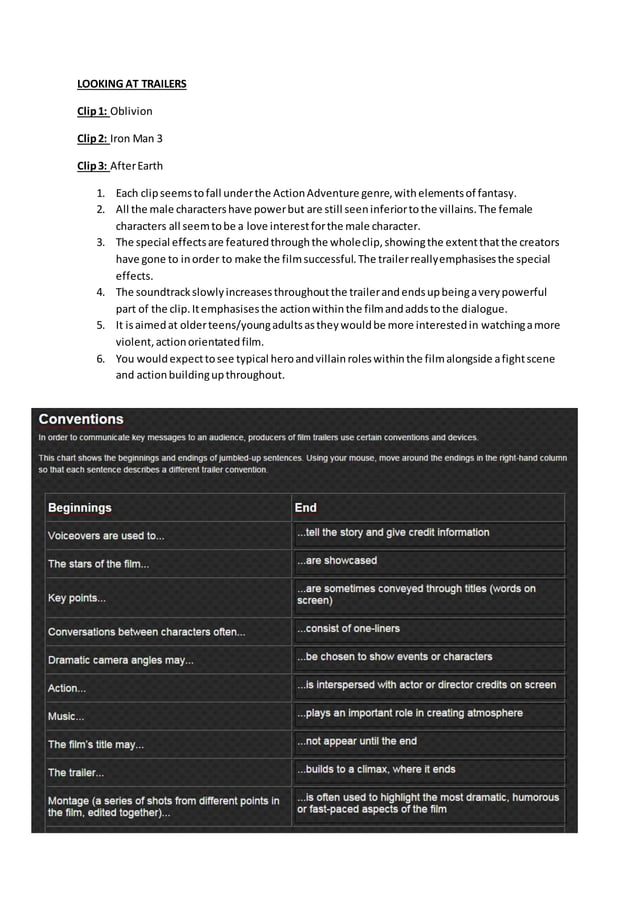 LOOKING AT TRAILERS

Clip 1: Oblivion

Clip 2: Iron Man 3

Clip 3: After Earth

1. Each clip seems to fall under the Action Adventure genre, with elements of fantasy.
2. All the male characters have power but are still seen inferior to the villains. The female characters all seem to be a love interest for the male character.
3. The special effects are featured through the whole clip, showing the extent that the creators have gone to in order to make the film successful. The trailer really emphasises the special effects.
4. The soundtrack slowly increases throughout the trailer and ends up being a very powerful part of the clip. It emphasises the action within the film and adds to the dialogue.
5. It is aimed at older teens/young adults as they would be more interested in watching a more violent, action orientated film.
6. You would expect to see typical hero and villain roles within the film alongside a fight scene and action building up throughout.

Conventions

In order to communicate key messages to an audience, producers of film trailers use certain conventions and devices.

This chart shows the beginnings and endings of jumbled-up sentences. Using your mouse, move around the endings in the right-hand column so that each sentence describes a different trailer convention.

| Beginnings | End |
|---|---|
| Voiceovers are used to... | ...tell the story and give credit information |
| The stars of the film... | ...are showcased |
| Key points... | ...are sometimes conveyed through titles (words on screen) |
| Conversations between characters often... | ...consist of one-liners |
| Dramatic camera angles may... | ...be chosen to show events or characters |
| Action... | ...is interspersed with actor or director credits on screen |
| Music... | ...plays an important role in creating atmosphere |
| The film's title may... | ...not appear until the end |
| The trailer... | ...builds to a climax, where it ends |
| Montage (a series of shots from different points in the film, edited together)... | ...is often used to highlight the most dramatic, humorous or fast-paced aspects of the film |